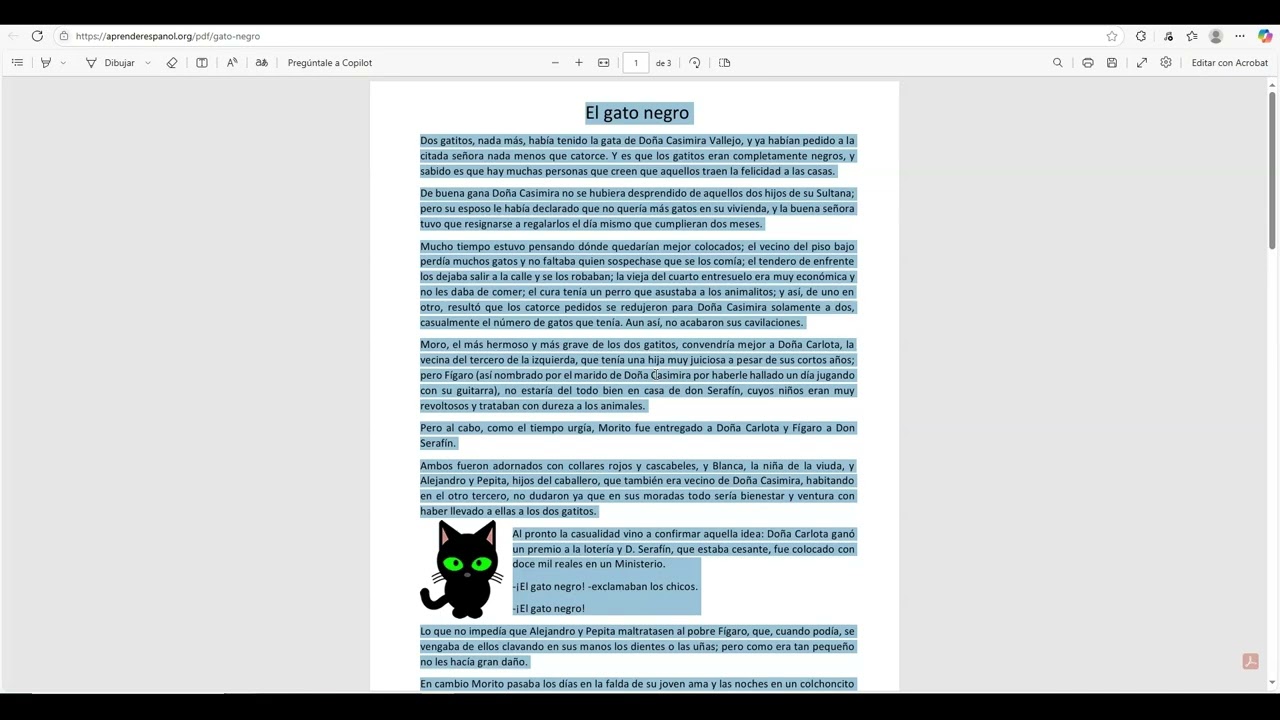 https://aprenderespanol.org/pdf/gato-negro

Dibujar

Pregúntale a Copilot

1 de 3

Editar con Acrobat

El gato negro

Dos gatitos, nada más, había tenido la gata de Doña Casimira Vallejo, y ya habían pedido a la citada señora nada menos que catorce. Y es que los gatitos eran completamente negros, y sabido es que hay muchas personas que creen que aquellos traen la felicidad a las casas.

De buena gana Doña Casimira no se hubiera desprendido de aquellos dos hijos de su Sultana; pero su esposo le había declarado que no quería más gatos en su vivienda, y la buena señora tuvo que resignarse a regalarlos el día mismo que cumplieran dos meses.

Mucho tiempo estuvo pensando dónde quedarían mejor colocados; el vecino del piso bajo perdía muchos gatos y no faltaba quien sospechase que se los comía; el tendero de enfrente los dejaba salir a la calle y se los robaban; la vieja del cuarto entresuelo era muy económica y no les daba de comer; el cura tenía un perro que asustaba a los animalitos; y así, de uno en otro, resultó que los catorce pedidos se redujeron para Doña Casimira solamente a dos, casualmente el número de gatos que tenía. Aun así, no acabaron sus cavilaciones.

Moro, el más hermoso y más grave de los dos gatitos, convendría mejor a Doña Carlota, la vecina del tercero de la izquierda, que tenía una hija muy juiciosa a pesar de sus cortos años; pero Fígaro (así nombrado por el marido de Doña Casimira por haberle hallado un día jugando con su guitarra), no estaría del todo bien en casa de don Serafín, cuyos niños eran muy revoltosos y trataban con dureza a los animales.

Pero al cabo, como el tiempo urgía, Morito fue entregado a Doña Carlota y Fígaro a Don Serafín.

Ambos fueron adornados con collares rojos y cascabeles, y Blanca, la niña de la viuda, y Alejandro y Pepita, hijos del caballero, que también era vecino de Doña Casimira, habitando en el otro tercero, no dudaron ya que en sus moradas todo sería bienestar y ventura con haber llevado a ellas a los dos gatitos.

Al pronto la casualidad vino a confirmar aquella idea: Doña Carlota ganó un premio a la lotería y D. Serafín, que estaba cesante, fue colocado con doce mil reales en un Ministerio.

-¡El gato negro! -exclamaban los chicos.

-¡El gato negro!

Lo que no impedía que Alejandro y Pepita maltratasen al pobre Fígaro, que, cuando podía, se vengaba de ellos clavando en sus manos los dientes o las uñas; pero como era tan pequeño no les hacía gran daño.

En cambio Morito pasaba los días en la falda de su joven ama y las noches en un colchoncito